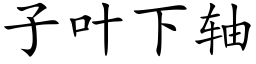 子叶下轴